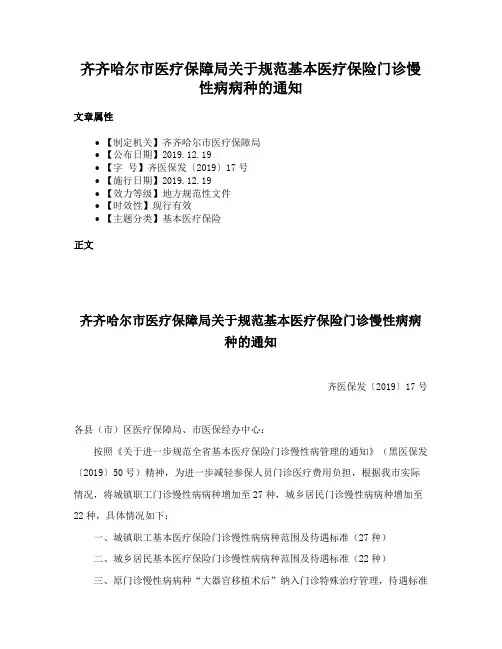 齐齐哈尔市医疗保障局关于规范基本医疗保险门诊慢性病病种的通知

文章属性

• 【制定机关】齐齐哈尔市医疗保障局
• 【公布日期】2019.12.19
• 【字 号】齐医保发〔2019〕17号
• 【施行日期】2019.12.19
• 【效力等级】地方规范性文件
• 【时效性】现行有效
• 【主题分类】基本医疗保险

正文

齐齐哈尔市医疗保障局关于规范基本医疗保险门诊慢性病病种的通知

齐医保发〔2019〕17号

各县（市）区医疗保障局、市医保经办中心：

按照《关于进一步规范全省基本医疗保险门诊慢性病管理的通知》（黑医保发〔2019〕50号）精神，为进一步减轻参保人员门诊医疗费用负担，根据我市实际情况，将城镇职工门诊慢性病病种增加至27种，城乡居民门诊慢性病病种增加至22种，具体情况如下：

一、城镇职工基本医疗保险门诊慢性病病种范围及待遇标准（27种）

二、城乡居民基本医疗保险门诊慢性病病种范围及待遇标准（22种）

三、原门诊慢性病病种“大器官移植术后”纳入门诊特殊治疗管理，待遇标准